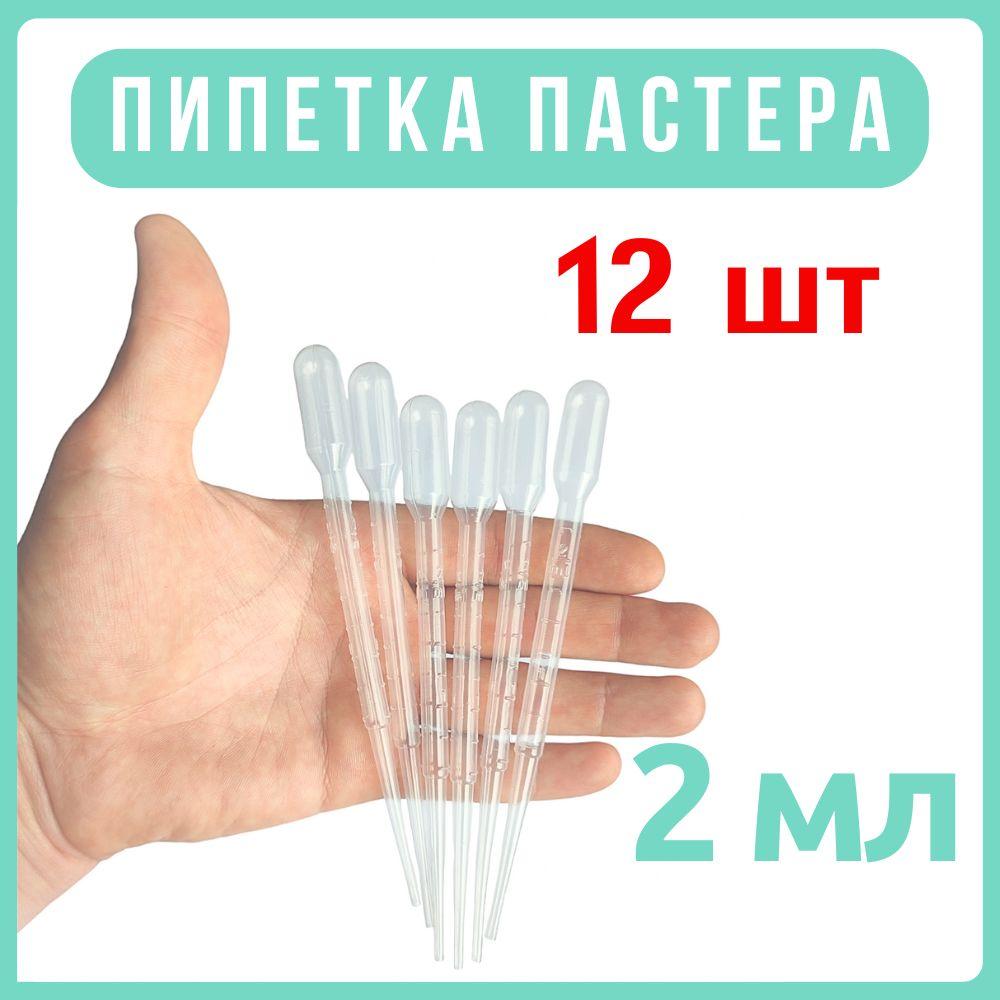 ПИПЕТКА ПАСТЕРА

12 шт

2 мл